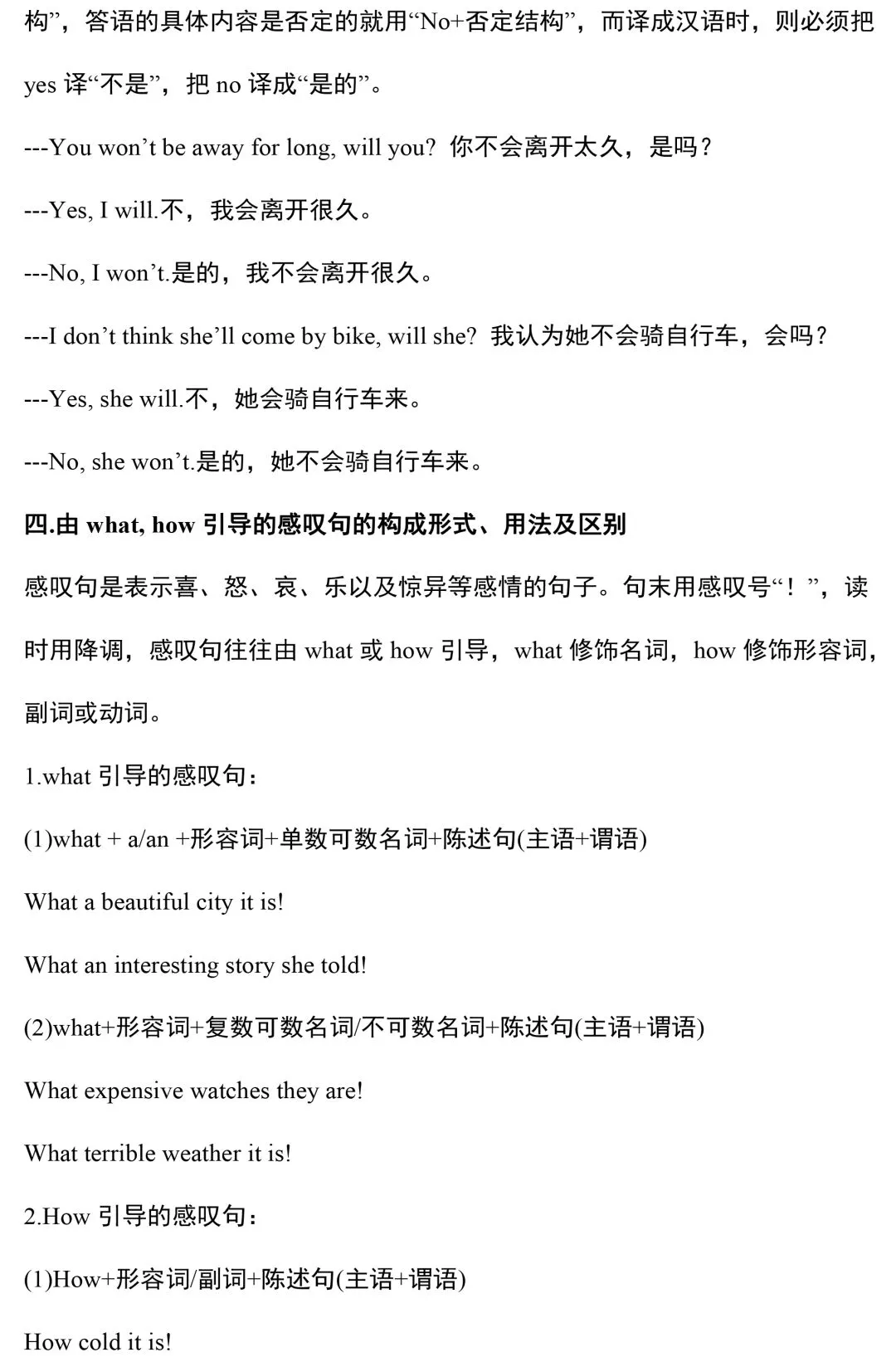 构”，答语的具体内容是否定的就用“No+否定结构”，而译成汉语时，则必须把yes译“不是”，把no译成“是的”。

---You won't be away for long, will you? 你不会离开太久，是吗？

---Yes, I will.不，我会离开很久。

---No, I won't.是的，我不会离开很久。

---I don't think she'll come by bike, will she? 我认为她不会骑自行车，会吗？

---Yes, she will.不，她会骑自行车来。

---No, she won't.是的，她不会骑自行车来。

四.由what, how引导的感叹句的构成形式、用法及区别

感叹句是表示喜、怒、哀、乐以及惊异等感情的句子。句末用感叹号“！”，读时用降调，感叹句往往由what或how引导，what修饰名词，how修饰形容词，副词或动词。

1.what引导的感叹句：

(1)what + a/an +形容词+单数可数名词+陈述句(主语+谓语)

What a beautiful city it is!

What an interesting story she told!

(2)what+形容词+复数可数名词/不可数名词+陈述句(主语+谓语)

What expensive watches they are!

What terrible weather it is!

2.How引导的感叹句：

(1)How+形容词/副词+陈述句(主语+谓语)

How cold it is!